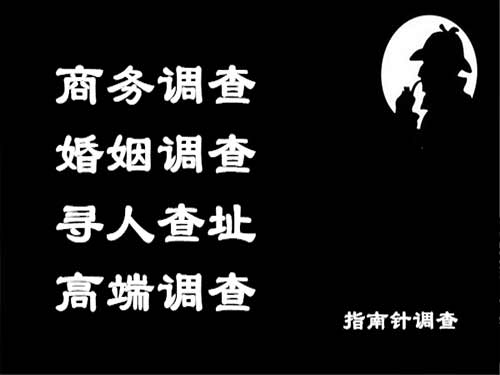 商务调查
婚姻调查
寻人查址
高端调查

指南针调查